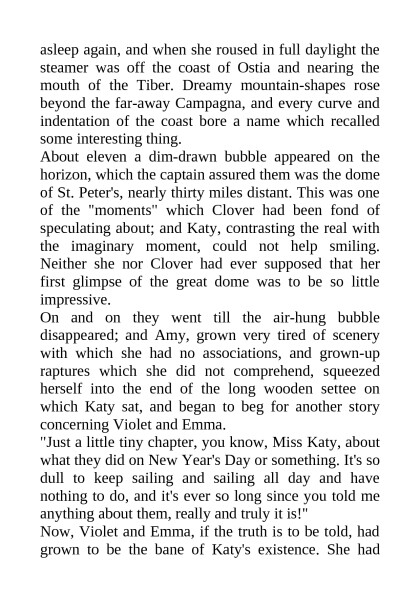 asleep again, and when she roused in full daylight the steamer was off the coast of Ostia and nearing the mouth of the Tiber. Dreamy mountain-shapes rose beyond the far-away Campagna, and every curve and indentation of the coast bore a name which recalled some interesting thing.

About eleven a dim-drawn bubble appeared on the horizon, which the captain assured them was the dome of St. Peter's, nearly thirty miles distant. This was one of the "moments" which Clover had been fond of speculating about; and Katy, contrasting the real with the imaginary moment, could not help smiling. Neither she nor Clover had ever supposed that her first glimpse of the great dome was to be so little impressive.

On and on they went till the air-hung bubble disappeared; and Amy, grown very tired of scenery with which she had no associations, and grown-up raptures which she did not comprehend, squeezed herself into the end of the long wooden settee on which Katy sat, and began to beg for another story concerning Violet and Emma.

"Just a little tiny chapter, you know, Miss Katy, about what they did on New Year's Day or something. It's so dull to keep sailing and sailing all day and have nothing to do, and it's ever so long since you told me anything about them, really and truly it is!"

Now, Violet and Emma, if the truth is to be told, had grown to be the bane of Katy's existence. She had